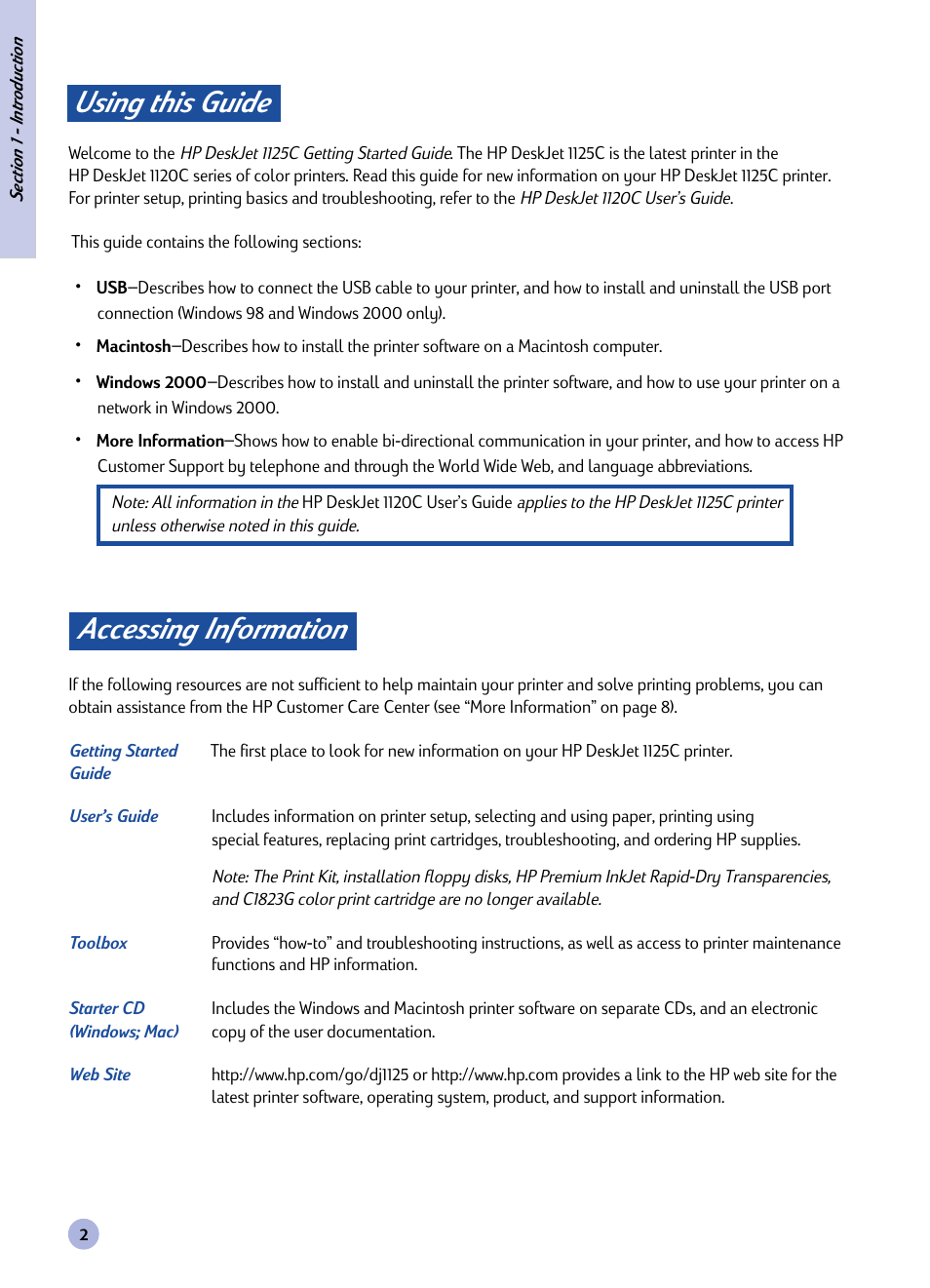 Section 1 - Introduction

Using this Guide

Welcome to the HP DeskJet 1125C Getting Started Guide. The HP DeskJet 1125C is the latest printer in the HP DeskJet 1120C series of color printers. Read this guide for new information on your HP DeskJet 1125C printer. For printer setup, printing basics and troubleshooting, refer to the HP DeskJet 1120C User's Guide.

This guide contains the following sections:

• USB–Describes how to connect the USB cable to your printer, and how to install and uninstall the USB port connection (Windows 98 and Windows 2000 only).

• Macintosh–Describes how to install the printer software on a Macintosh computer.

• Windows 2000–Describes how to install and uninstall the printer software, and how to use your printer on a network in Windows 2000.

• More Information–Shows how to enable bi-directional communication in your printer, and how to access HP Customer Support by telephone and through the World Wide Web, and language abbreviations.

Note: All information in the HP DeskJet 1120C User's Guide applies to the HP DeskJet 1125C printer unless otherwise noted in this guide.

Accessing Information

If the following resources are not sufficient to help maintain your printer and solve printing problems, you can obtain assistance from the HP Customer Care Center (see "More Information" on page 8).

Getting Started Guide

The first place to look for new information on your HP DeskJet 1125C printer.

User's Guide

Includes information on printer setup, selecting and using paper, printing using special features, replacing print cartridges, troubleshooting, and ordering HP supplies.

Note: The Print Kit, installation floppy disks, HP Premium InkJet Rapid-Dry Transparencies, and C1823G color print cartridge are no longer available.

Toolbox

Provides "how-to" and troubleshooting instructions, as well as access to printer maintenance functions and HP information.

Starter CD (Windows; Mac)

Includes the Windows and Macintosh printer software on separate CDs, and an electronic copy of the user documentation.

Web Site

http://www.hp.com/go/dj1125 or http://www.hp.com provides a link to the HP web site for the latest printer software, operating system, product, and support information.

2